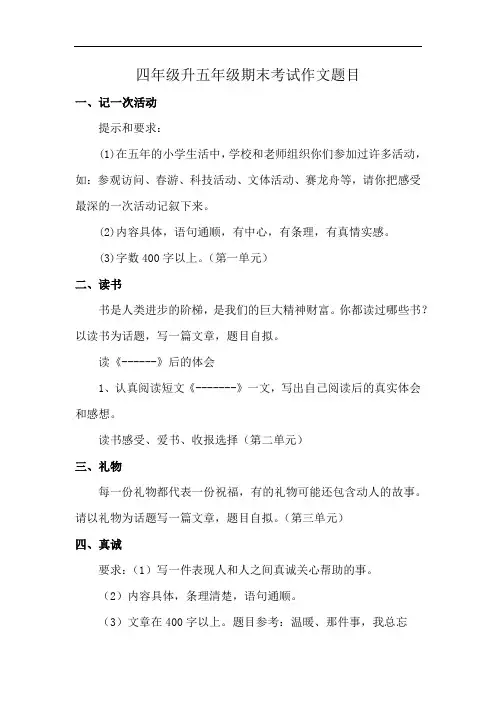 四年级升五年级期末考试作文题目

一、记一次活动

提示和要求：

(1)在五年的小学生活中，学校和老师组织你们参加过许多活动，如：参观访问、春游、科技活动、文体活动、赛龙舟等，请你把感受最深的一次活动记叙下来。

(2)内容具体，语句通顺，有中心，有条理，有真情实感。

(3)字数 400 字以上。（第一单元）

二、读书

书是人类进步的阶梯，是我们的巨大精神财富。你都读过哪些书？以读书为话题，写一篇文章，题目自拟。

读《------》后的体会

1、认真阅读短文《-------》一文，写出自己阅读后的真实体会和感想。

读书感受、爱书、收报选择（第二单元）

三、礼物

每一份礼物都代表一份祝福，有的礼物可能还包含动人的故事。请以礼物为话题写一篇文章，题目自拟。（第三单元）

四、真诚

要求：（1）写一件表现人和人之间真诚关心帮助的事。

（2）内容具体，条理清楚，语句通顺。

（3）文章在 400 字以上。题目参考：温暖、那件事，我总忘